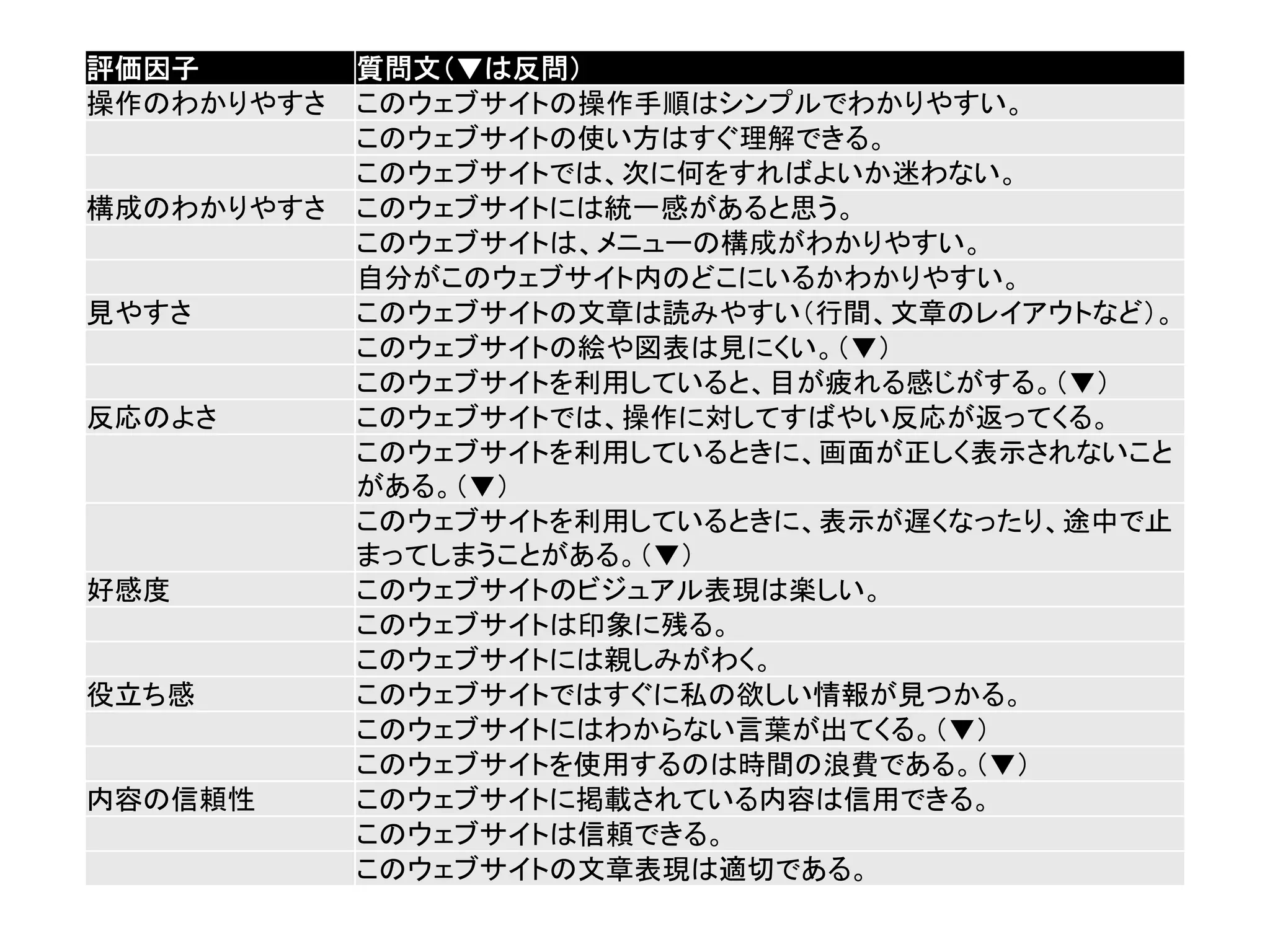 | 評価因子 | 質問文（▼は反問） |
|---|---|
| 操作のわかりやすさ | このウェブサイトの操作手順はシンプルでわかりやすい。 |
| | このウェブサイトの使い方はすぐ理解できる。 |
| | このウェブサイトでは、次に何をすればよいか迷わない。 |
| 構成のわかりやすさ | このウェブサイトには統一感があると思う。 |
| | このウェブサイトは、メニューの構成がわかりやすい。 |
| | 自分がこのウェブサイト内のどこにいるかわかりやすい。 |
| 見やすさ | このウェブサイトの文章は読みやすい（行間、文章のレイアウトなど）。 |
| | このウェブサイトの絵や図表は見にくい。（▼） |
| | このウェブサイトを利用していると、目が疲れる感じがする。（▼） |
| 反応のよさ | このウェブサイトでは、操作に対してすばやい反応が返ってくる。 |
| | このウェブサイトを利用しているときに、画面が正しく表示されないことがある。（▼） |
| | このウェブサイトを利用しているときに、表示が遅くなったり、途中で止まってしまうことがある。（▼） |
| 好感度 | このウェブサイトのビジュアル表現は楽しい。 |
| | このウェブサイトは印象に残る。 |
| | このウェブサイトには親しみがわく。 |
| 役立ち感 | このウェブサイトではすぐに私の欲しい情報が見つかる。 |
| | このウェブサイトにはわからない言葉が出てくる。（▼） |
| | このウェブサイトを使用するのは時間の浪費である。（▼） |
| 内容の信頼性 | このウェブサイトに掲載されている内容は信用できる。 |
| | このウェブサイトは信頼できる。 |
| | このウェブサイトの文章表現は適切である。 |